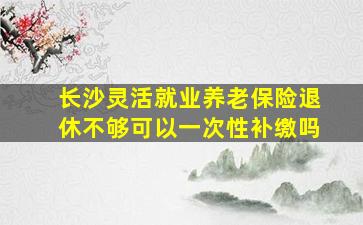 长沙灵活就业养老保险退休不够可以一次性补缴吗